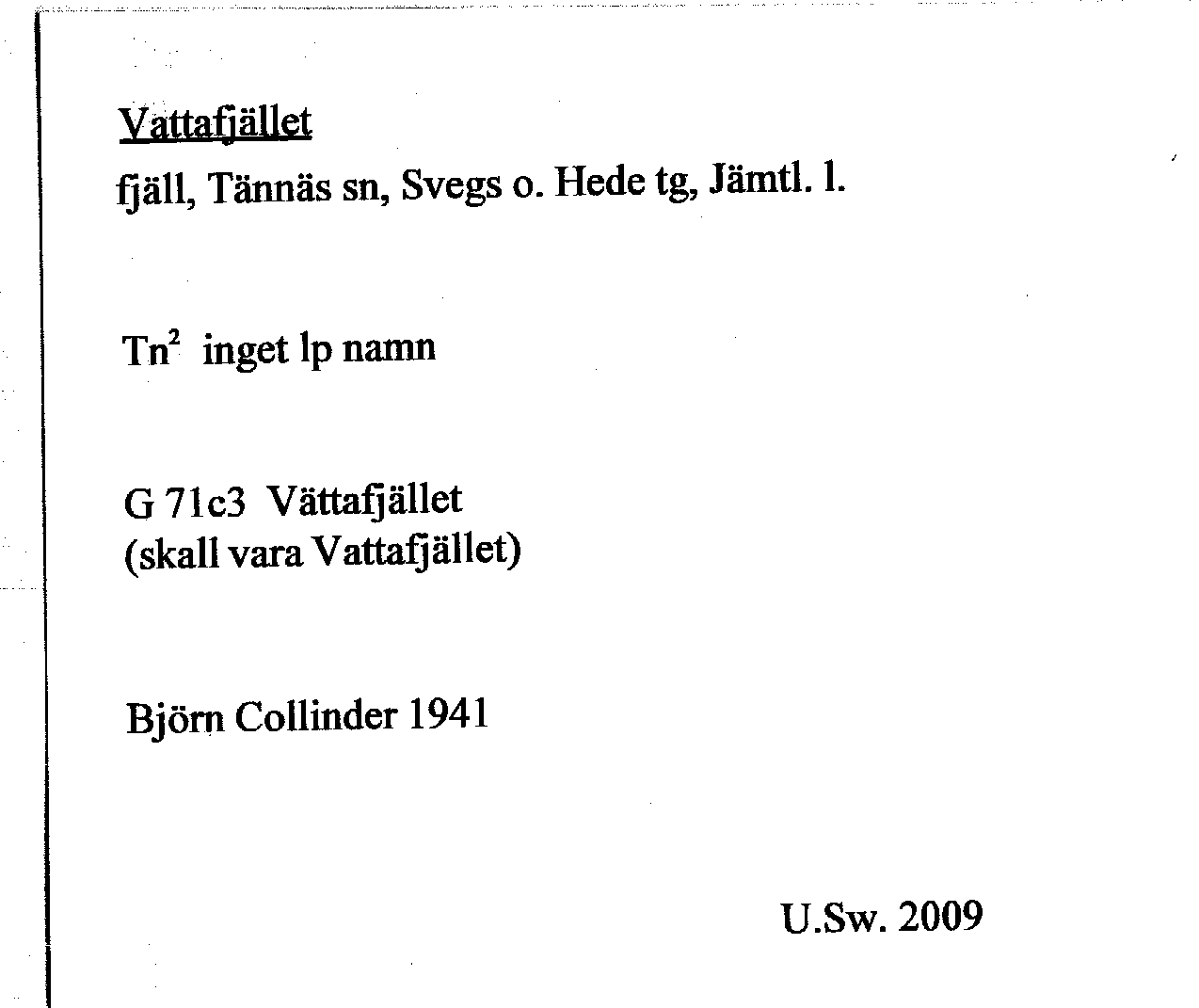 Vattafjället
fjäll, Tännäs sn, Svegs o. Hede tg, Jämtl. l.

Tn$^2$ inget lp namn

G 71c3 Vättafjället
(skall vara Vattafjället)

Björn Collinder 1941

U.Sw. 2009